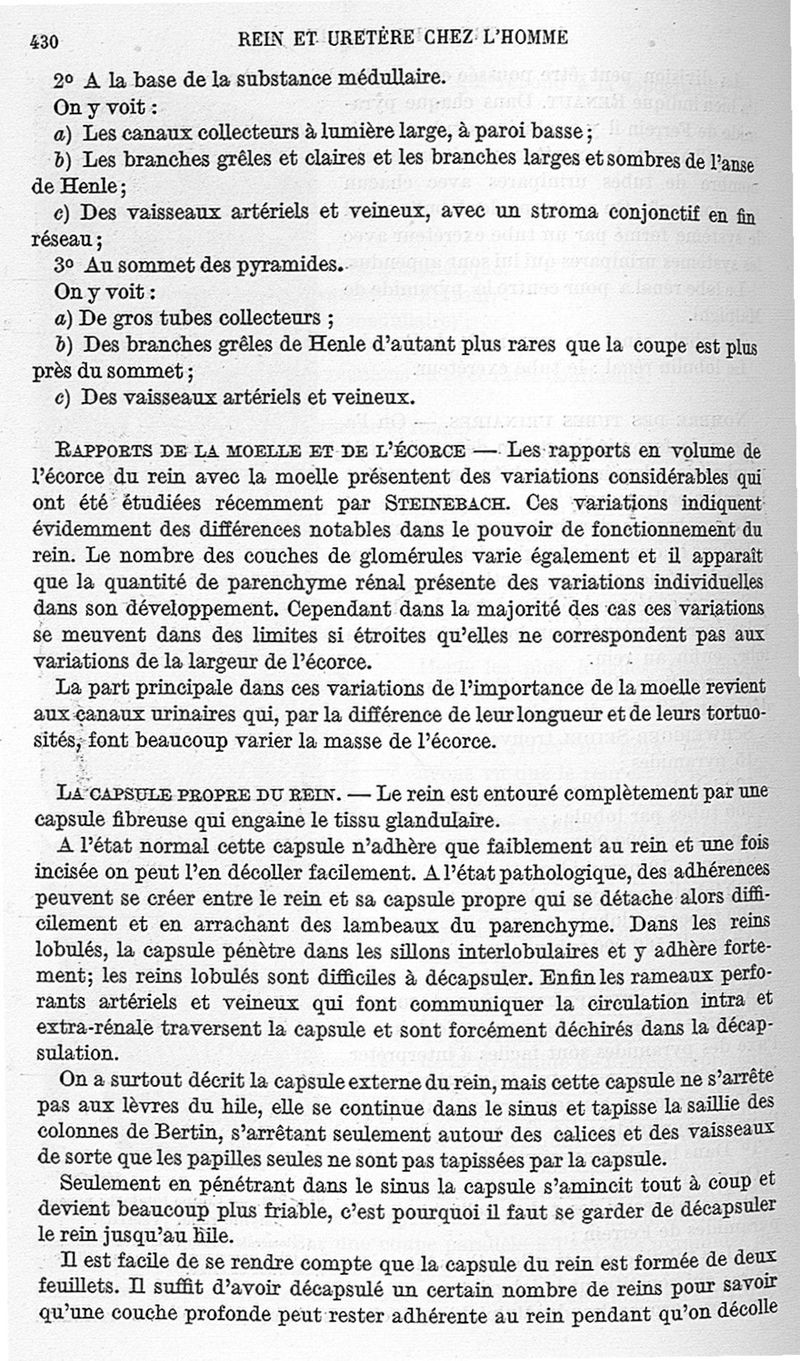 430 REIN ET URETÈRE CHEZ L'HOMME

2° A la base de la substance médullaire.

On y voit :

a) Les canaux collecteurs à lumière large, à paroi basse ;

b) Les branches grêles et claires et les branches larges et sombres de l'anse de Henle ;

c) Des vaisseaux artériels et veineux, avec un stroma conjonctif en fin réseau ;

3° Au sommet des pyramides.

On y voit :

a) De gros tubes collecteurs ;

b) Des branches grêles de Henle d'autant plus rares que la coupe est plus près du sommet ;

c) Des vaisseaux artériels et veineux.

RAPPORTS DE LA MOELLE ET DE L'ÉCORCE — Les rapports en volume de l'écorce du rein avec la moelle présentent des variations considérables qui ont été étudiées récemment par STEINEBACH. Ces variations indiquent évidemment des différences notables dans le pouvoir de fonctionnement du rein. Le nombre des couches de glomérules varie également et il apparaît que la quantité de parenchyme rénal présente des variations individuelles dans son développement. Cependant dans la majorité des cas ces variations se meuvent dans des limites si étroites qu'elles ne correspondent pas aux variations de la largeur de l'écorce.

La part principale dans ces variations de l'importance de la moelle revient aux canaux urinaires qui, par la différence de leur longueur et de leurs tortuosités, font beaucoup varier la masse de l'écorce.

LA CAPSULE PROPRE DU REIN. — Le rein est entouré complètement par une capsule fibreuse qui engaine le tissu glandulaire.

A l'état normal cette capsule n'adhère que faiblement au rein et une fois incisée on peut l'en décoller facilement. A l'état pathologique, des adhérences peuvent se créer entre le rein et sa capsule propre qui se détache alors difficilement et en arrachant des lambeaux du parenchyme. Dans les reins lobulés, la capsule pénètre dans les sillons interlobulaires et y adhère fortement; les reins lobulés sont difficiles à décapsuler. Enfin les rameaux perforants artériels et veineux qui font communiquer la circulation intra et extra-rénale traversent la capsule et sont forcément déchirés dans la décapsulation.

On a surtout décrit la capsule externe du rein, mais cette capsule ne s'arrête pas aux lèvres du hile, elle se continue dans le sinus et tapisse la saillie des colonnes de Bertin, s'arrêtant seulement autour des calices et des vaisseaux de sorte que les papilles seules ne sont pas tapissées par la capsule.

Seulement en pénétrant dans le sinus la capsule s'amincit tout à coup et devient beaucoup plus friable, c'est pourquoi il faut se garder de décapsuler le rein jusqu'au hile.

Il est facile de se rendre compte que la capsule du rein est formée de deux feuillets. Il suffit d'avoir décapsulé un certain nombre de reins pour savoir qu'une couche profonde peut rester adhérente au rein pendant qu'on décolle